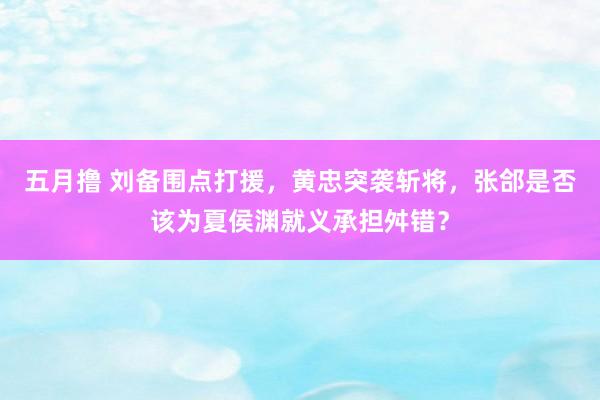 五月撸 刘备围点打援，黄忠突袭斩将，张郃是否该为夏侯渊就义承担舛错？